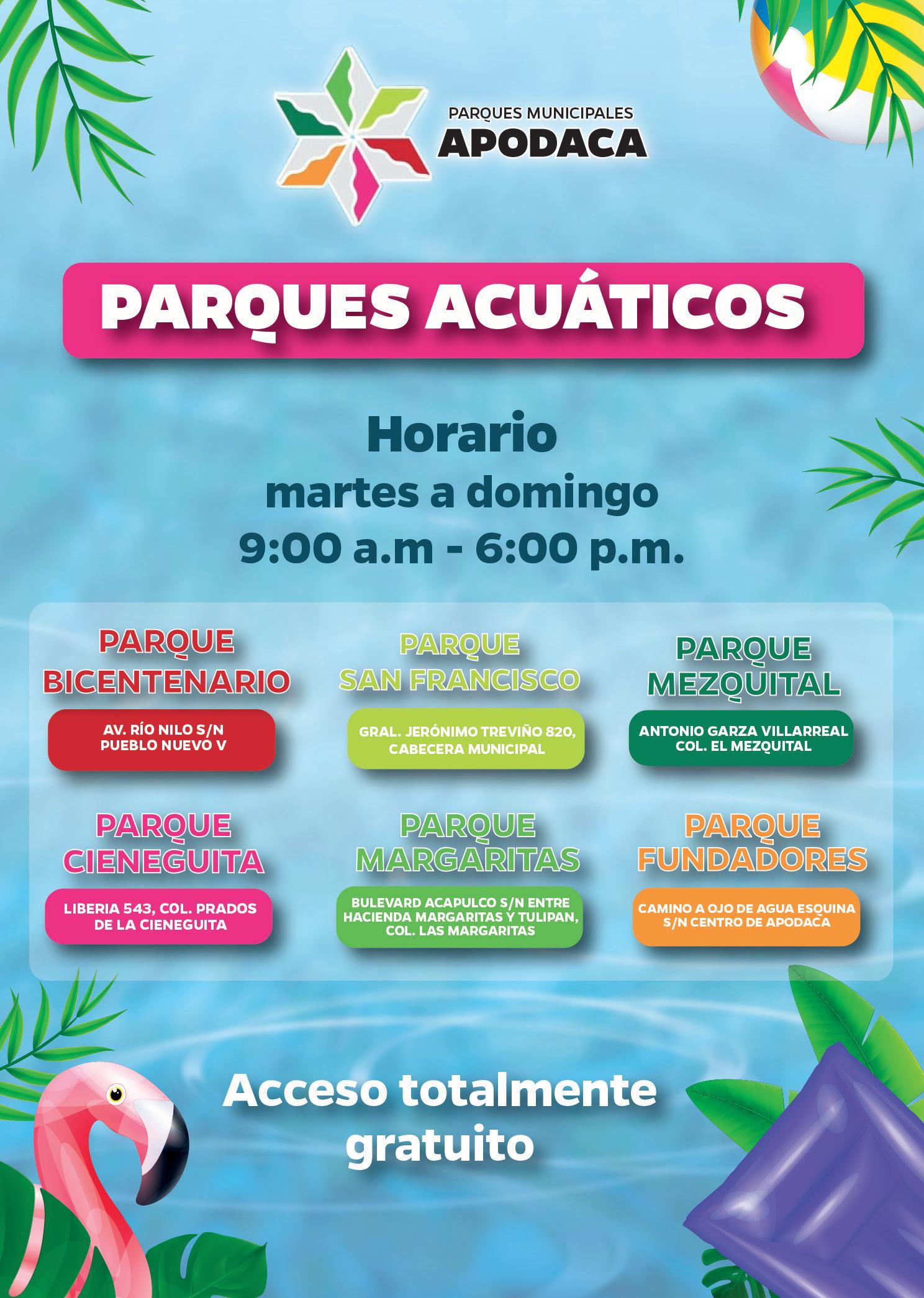 PARQUES MUNICIPALES
APODACA

PARQUES ACUÁTICOS

Horario
martes a domingo
9:00 a.m - 6:00 p.m.

PARQUE BICENTENARIO
AV. RÍO NILO S/N PUEBLO NUEVO V

PARQUE SAN FRANCISCO
GRAL. JERÓNIMO TREVIÑO 820, CABECERA MUNICIPAL

PARQUE MEZQUITAL
ANTONIO GARZA VILLARREAL COL. EL MEZQUITAL

PARQUE CIENEGUITA
LIBERIA 543, COL. PRADOS DE LA CIENEGUITA

PARQUE MARGARITAS
BULEVARD ACAPULCO S/N ENTRE HACIENDA MARGARITAS Y TULIPAN, COL. LAS MARGARITAS

PARQUE FUNDADORES
CAMINO A OJO DE AGUA ESQUINA S/N CENTRO DE APODACA

Acceso totalmente gratuito